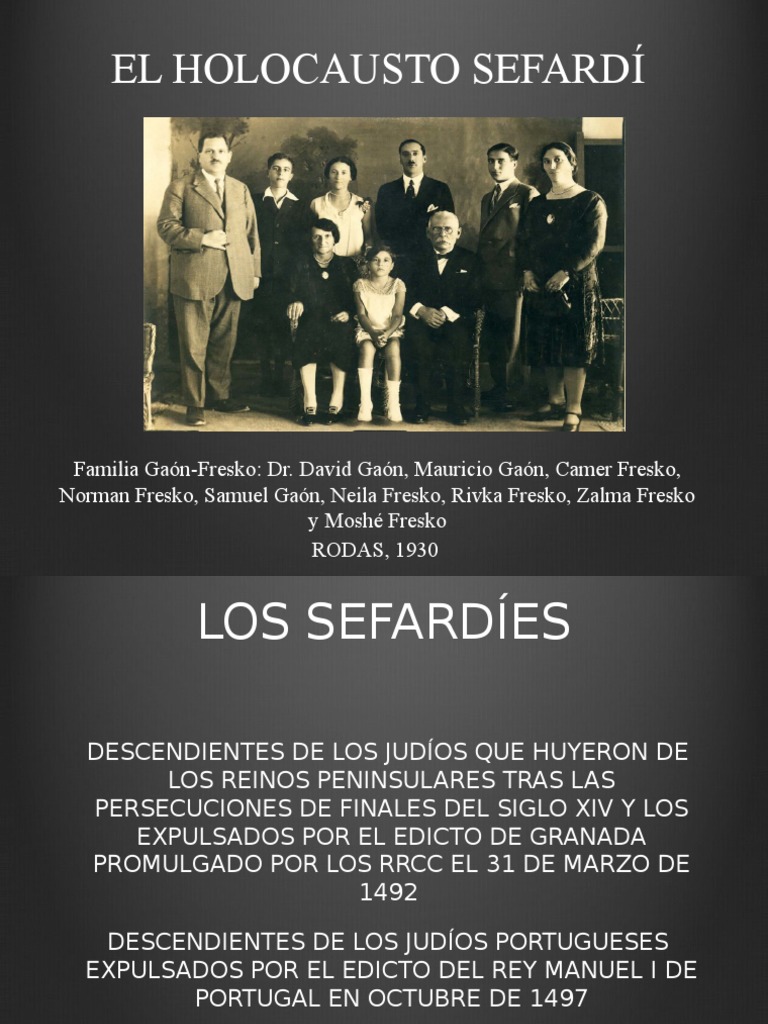 EL HOLOCAUSTO SEFARDÍ

Familia Gaón-Fresko: Dr. David Gaón, Mauricio Gaón, Camer Fresko, Norman Fresko, Samuel Gaón, Neila Fresko, Rivka Fresko, Zalma Fresko y Moshé Fresko

RODAS, 1930

LOS SEFARDÍES

DESCENDIENTES DE LOS JUDÍOS QUE HUYERON DE LOS REINOS PENINSULARES TRAS LAS PERSECUCIONES DE FINALES DEL SIGLO XIV Y LOS EXPULSADOS POR EL EDICTO DE GRANADA PROMULGADO POR LOS RRCC EL 31 DE MARZO DE 1492

DESCENDIENTES DE LOS JUDÍOS PORTUGUESES EXPULSADOS POR EL EDICTO DEL REY MANUEL I DE PORTUGAL EN OCTUBRE DE 1497